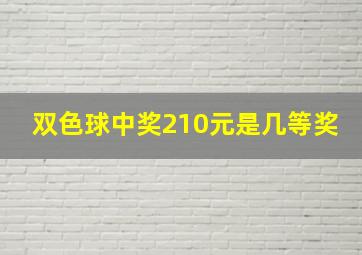 双色球中奖210元是几等奖